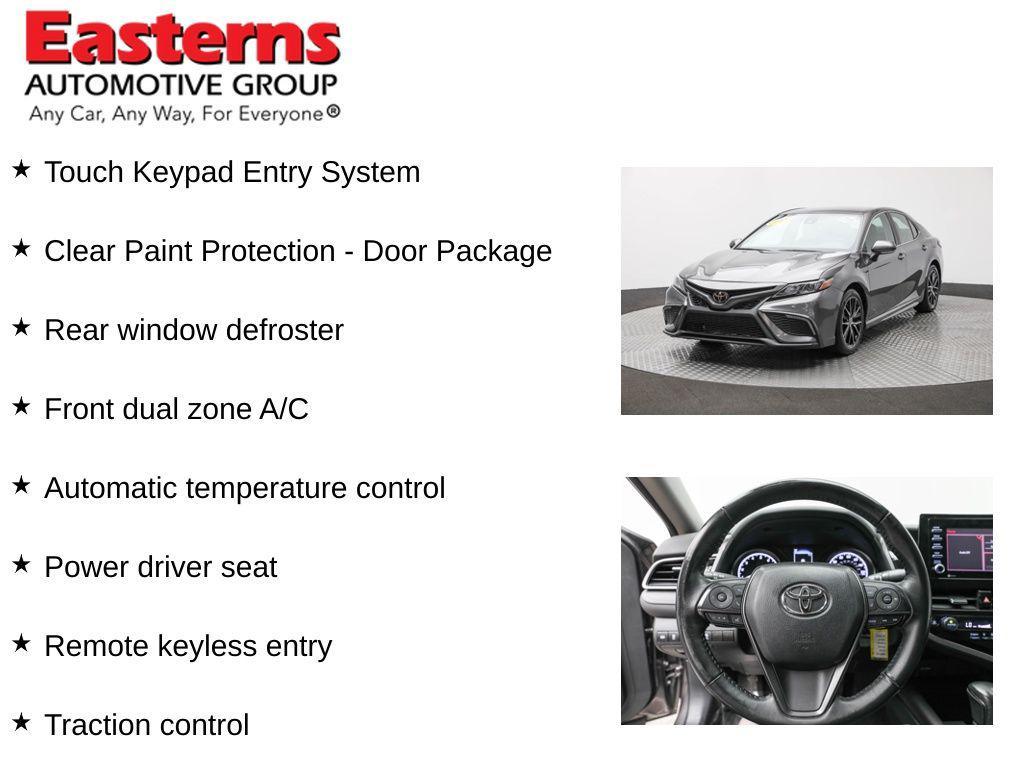 Easterns
AUTOMOTIVE GROUP
Any Car, Any Way, For Everyone®

★ Touch Keypad Entry System

★ Clear Paint Protection - Door Package

★ Rear window defroster

★ Front dual zone A/C

★ Automatic temperature control

★ Power driver seat

★ Remote keyless entry

★ Traction control